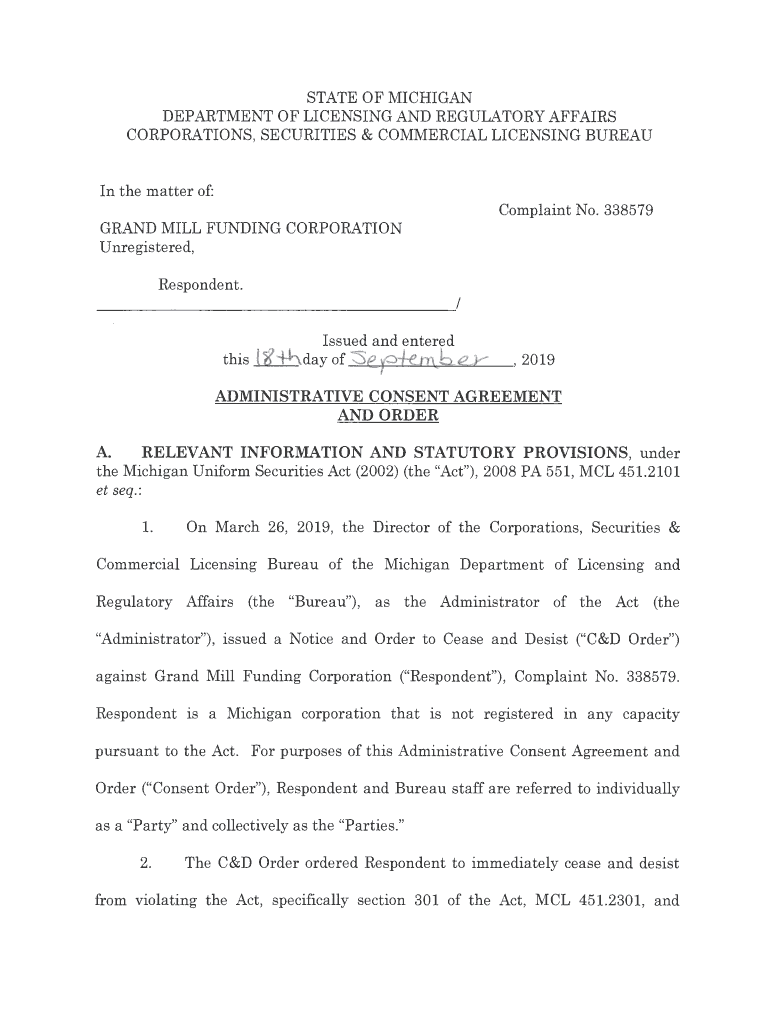 STATE OF MICHIGAN
DEPARTMENT OF LICENSING AND REGULATORY AFFAIRS
CORPORATIONS, SECURITIES & COMMERCIAL LICENSING BUREAU

In the matter of:

Complaint No. 338579

GRAND MILL FUNDING CORPORATION
Unregistered,

Respondent.
_______________________________________/

Issued and entered
this 18th day of September, 2019

ADMINISTRATIVE CONSENT AGREEMENT
AND ORDER

A. RELEVANT INFORMATION AND STATUTORY PROVISIONS, under the Michigan Uniform Securities Act (2002) (the "Act"), 2008 PA 551, MCL 451.2101 et seq.:

1. On March 26, 2019, the Director of the Corporations, Securities & Commercial Licensing Bureau of the Michigan Department of Licensing and Regulatory Affairs (the "Bureau"), as the Administrator of the Act (the "Administrator"), issued a Notice and Order to Cease and Desist ("C&D Order") against Grand Mill Funding Corporation ("Respondent"), Complaint No. 338579. Respondent is a Michigan corporation that is not registered in any capacity pursuant to the Act. For purposes of this Administrative Consent Agreement and Order ("Consent Order"), Respondent and Bureau staff are referred to individually as a "Party" and collectively as the "Parties."

2. The C&D Order ordered Respondent to immediately cease and desist from violating the Act, specifically section 301 of the Act, MCL 451.2301, and